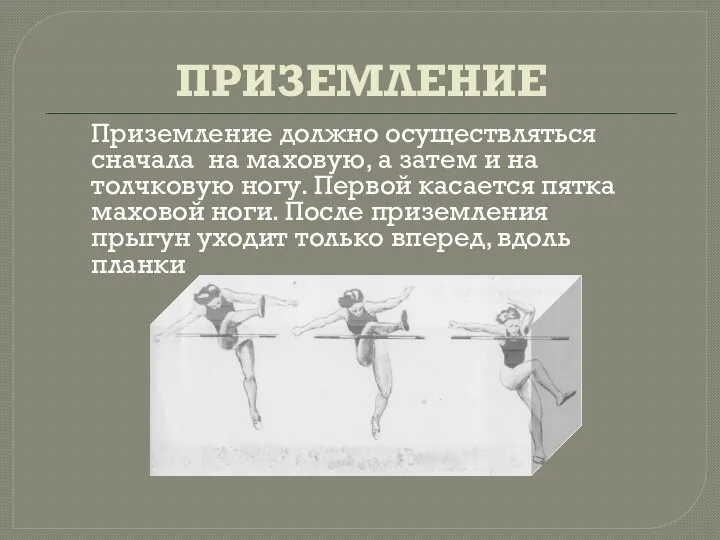 ПРИЗЕМЛЕНИЕ

Приземление должно осуществляться сначала на маховую, а затем и на толчковую ногу. Первой касается пятка маховой ноги. После приземления прыгун уходит только вперед, вдоль планки